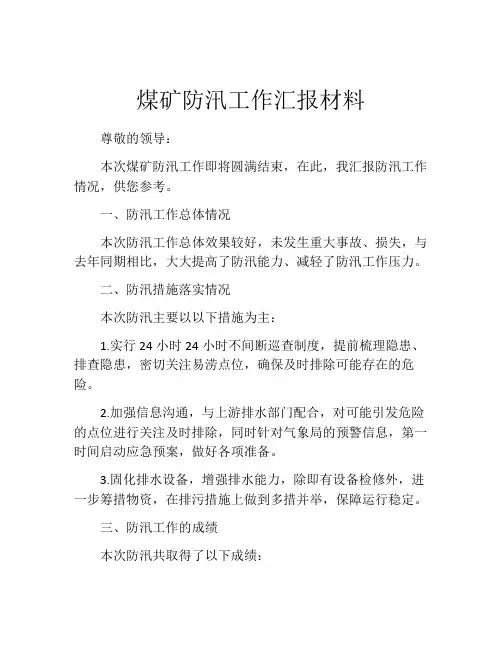 煤矿防汛工作汇报材料

尊敬的领导：

本次煤矿防汛工作即将圆满结束，在此，我汇报防汛工作情况，供您参考。

一、防汛工作总体情况

本次防汛工作总体效果较好，未发生重大事故、损失，与去年同期相比，大大提高了防汛能力、减轻了防汛工作压力。

二、防汛措施落实情况

本次防汛主要以以下措施为主：

1.实行 24 小时 24 小时不间断巡查制度，提前梳理隐患、排查隐患，密切关注易涝点位，确保及时排除可能存在的危险。

2.加强信息沟通，与上游排水部门配合，对可能引发危险的点位进行关注及时排除，同时针对气象局的预警信息，第一时间启动应急预案，做好各项准备。

3.固化排水设备，增强排水能力，除即有设备检修外，进一步筹措物资，在排污措施上做到多措并举，保障运行稳定。

三、防汛工作的成绩

本次防汛共取得了以下成绩：